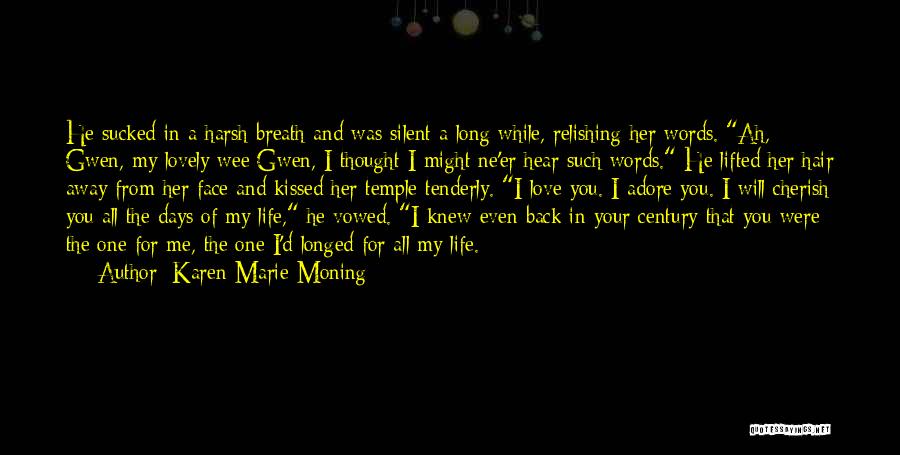 He sucked in a harsh breath and was silent a long while, relishing her words. "Ah, Gwen, my lovely wee Gwen, I thought I might ne'er hear such words." He lifted her hair away from her face and kissed her temple tenderly. "I love you. I adore you. I will cherish you all the days of my life," he vowed. "I knew even back in your century that you were the one for me, the one I'd longed for all my life.

Author: Karen Marie Moning

QUOTESSAYINGS.NET